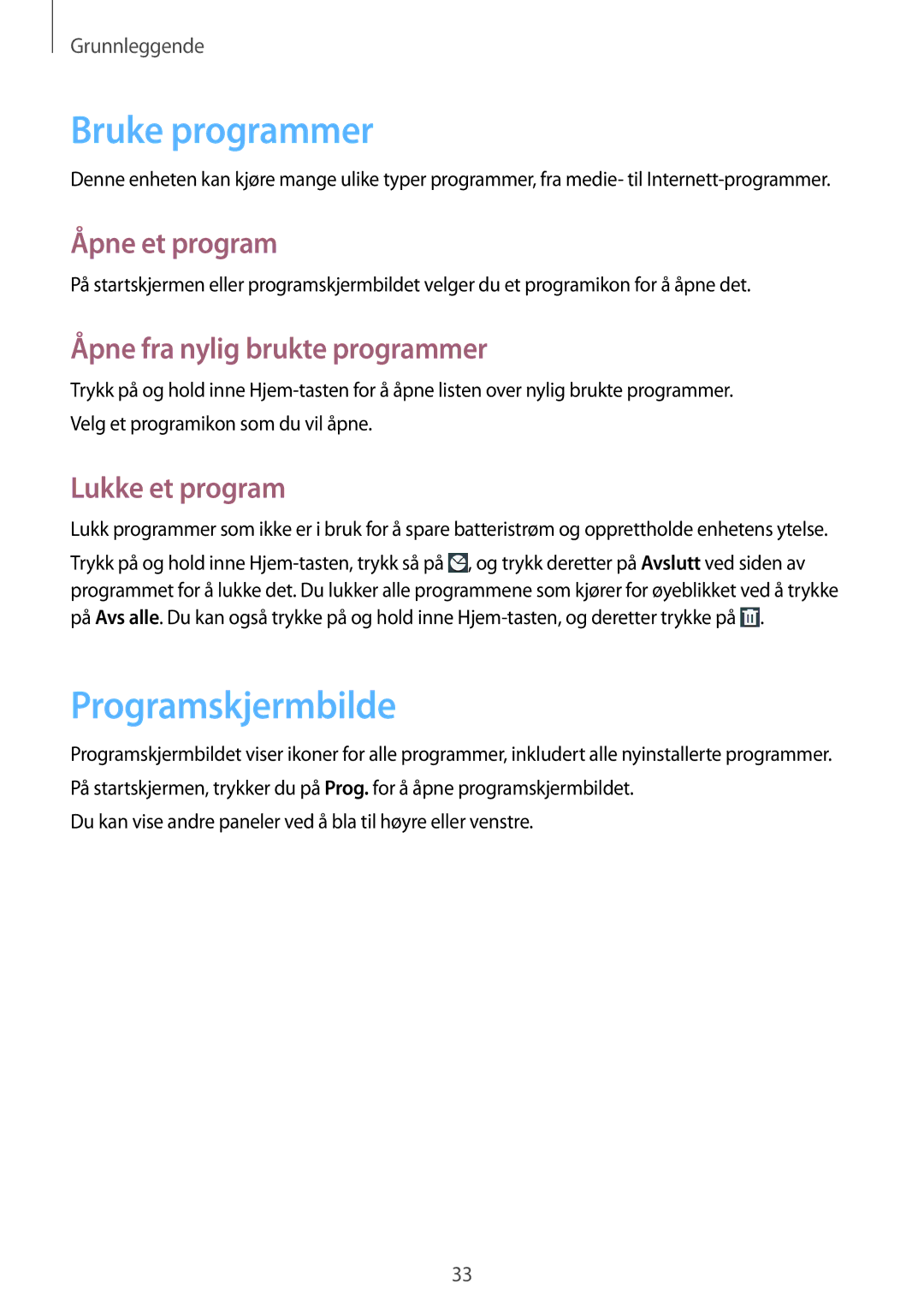 Grunnleggende

Bruke programmer

Denne enheten kan kjøre mange ulike typer programmer, fra medie- til Internett-programmer.

Åpne et program

På startskjermen eller programskjermbildet velger du et programikon for å åpne det.

Åpne fra nylig brukte programmer

Trykk på og hold inne Hjem-tasten for å åpne listen over nylig brukte programmer.

Velg et programikon som du vil åpne.

Lukke et program

Lukk programmer som ikke er i bruk for å spare batteristrøm og opprettholde enhetens ytelse.

Trykk på og hold inne Hjem-tasten, trykk så på , og trykk deretter på Avslutt ved siden av programmet for å lukke det. Du lukker alle programmene som kjører for øyeblikket ved å trykke på Avs alle. Du kan også trykke på og hold inne Hjem-tasten, og deretter trykke på .

Programskjermbilde

Programskjermbildet viser ikoner for alle programmer, inkludert alle nyinstallerte programmer.

På startskjermen, trykker du på Prog. for å åpne programskjermbildet.

Du kan vise andre paneler ved å bla til høyre eller venstre.

33